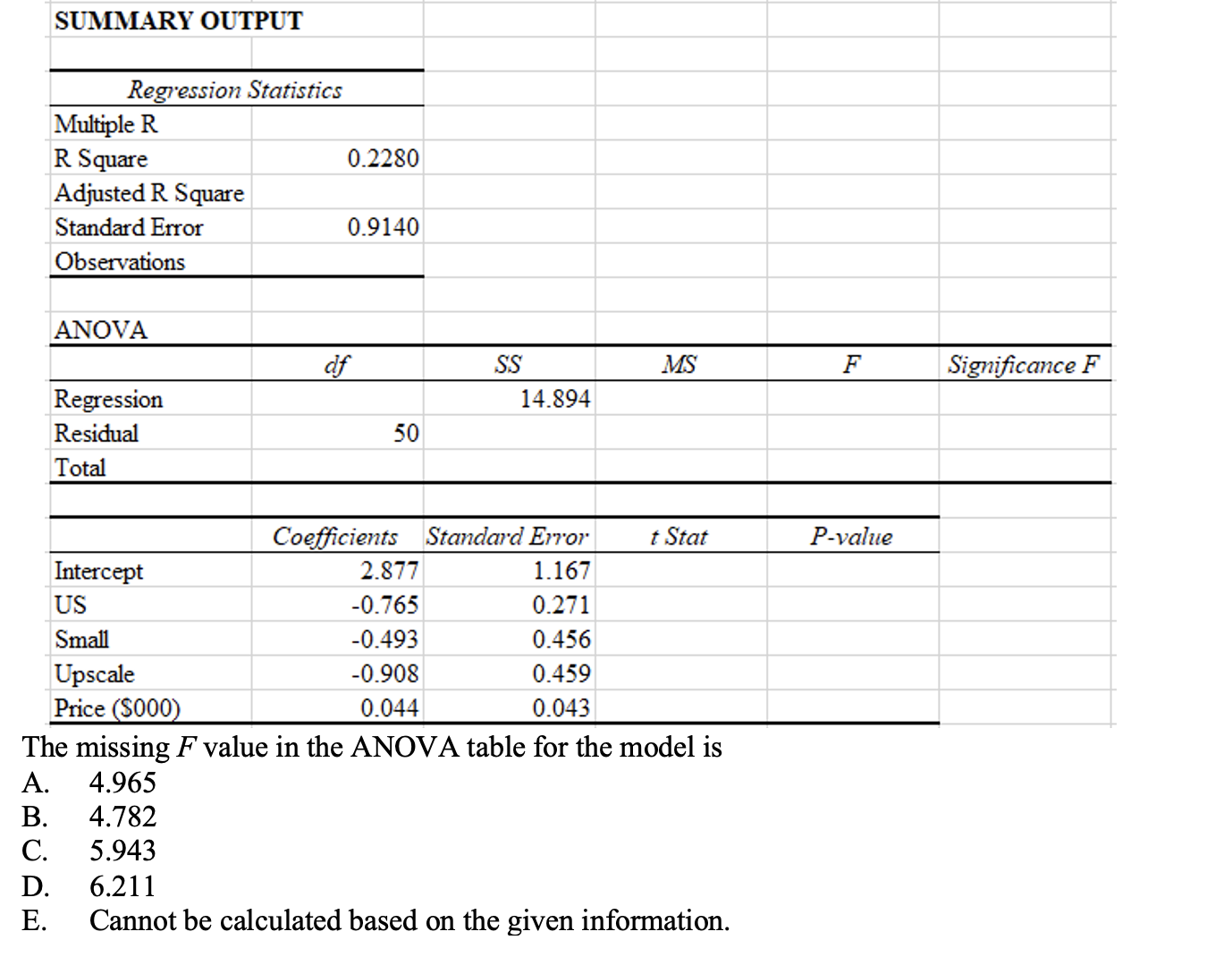 SUMMARY OUTPUT

| Regression Statistics | |
|---|---|
| Multiple R | |
| R Square | 0.2280 |
| Adjusted R Square | |
| Standard Error | 0.9140 |
| Observations | |

ANOVA

| | df | SS | MS | F | Significance F |
|---|---|---|---|---|---|
| Regression | | 14.894 | | | |
| Residual | 50 | | | | |
| Total | | | | | |

| | Coefficients | Standard Error | t Stat | P-value |
|---|---|---|---|---|
| Intercept | 2.877 | 1.167 | | |
| US | -0.765 | 0.271 | | |
| Small | -0.493 | 0.456 | | |
| Upscale | -0.908 | 0.459 | | |
| Price ($000) | 0.044 | 0.043 | | |

The missing $F$ value in the ANOVA table for the model is
A. 4.965
B. 4.782
C. 5.943
D. 6.211
E. Cannot be calculated based on the given information.